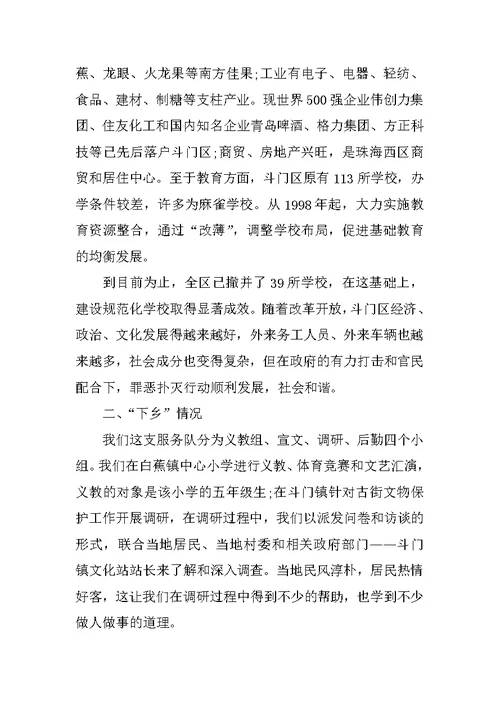 蕉、龙眼、火龙果等南方佳果;工业有电子、电器、轻纺、食品、建材、制糖等支柱产业。现世界500强企业伟创力集团、住友化工和国内知名企业青岛啤酒、格力集团、方正科技等已先后落户斗门区;商贸、房地产兴旺，是珠海西区商贸和居住中心。至于教育方面，斗门区原有113所学校，办学条件较差，许多为麻雀学校。从1998年起，大力实施教育资源整合，通过“改薄”，调整学校布局，促进基础教育的均衡发展。

到目前为止，全区已撤并了39所学校，在这基础上，建设规范化学校取得显著成效。随着改革开放，斗门区经济、政治、文化发展得越来越好，外来务工人员、外来车辆也越来越多，社会成分也变得复杂，但在政府的有力打击和官民配合下，罪恶扑灭行动顺利发展，社会和谐。

二、“下乡”情况

我们这支服务队分为义教组、宣文、调研、后勤四个小组。我们在白蕉镇中心小学进行义教、体育竞赛和文艺汇演，义教的对象是该小学的五年级生;在斗门镇针对古街文物保护工作开展调研，在调研过程中，我们以派发问卷和访谈的形式，联合当地居民、当地村委和相关政府部门——斗门镇文化站站长来了解和深入调查。当地民风淳朴，居民热情好客，这让我们在调研过程中得到不少的帮助，也学到不少做人做事的道理。